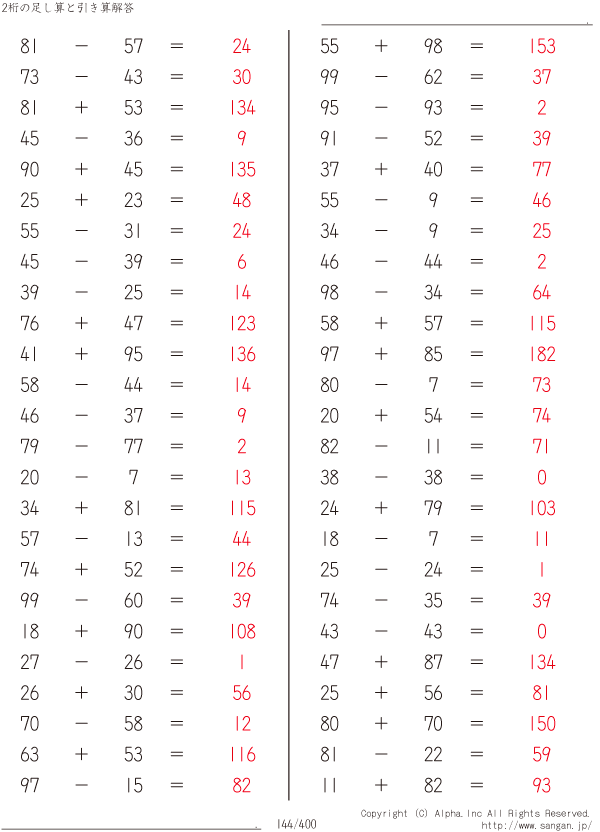 2桁の足し算と引き算解答

$81 - 57 = 24$
$73 - 43 = 30$
$81 + 53 = 134$
$45 - 36 = 9$
$90 + 45 = 135$
$25 + 23 = 48$
$55 - 31 = 24$
$45 - 39 = 6$
$39 - 25 = 14$
$76 + 47 = 123$
$41 + 95 = 136$
$58 - 44 = 14$
$46 - 37 = 9$
$79 - 77 = 2$
$20 - 7 = 13$
$34 + 81 = 115$
$57 - 13 = 44$
$74 + 52 = 126$
$99 - 60 = 39$
$18 + 90 = 108$
$27 - 26 = 1$
$26 + 30 = 56$
$70 - 58 = 12$
$63 + 53 = 116$
$97 - 15 = 82$

$55 + 98 = 153$
$99 - 62 = 37$
$95 - 93 = 2$
$91 - 52 = 39$
$37 + 40 = 77$
$55 - 9 = 46$
$34 - 9 = 25$
$46 - 44 = 2$
$98 - 34 = 64$
$58 + 57 = 115$
$97 + 85 = 182$
$80 - 7 = 73$
$20 + 54 = 74$
$82 - 11 = 71$
$38 - 38 = 0$
$24 + 79 = 103$
$18 - 7 = 11$
$25 - 24 = 1$
$74 - 35 = 39$
$43 - 43 = 0$
$47 + 87 = 134$
$25 + 56 = 81$
$80 + 70 = 150$
$81 - 22 = 59$
$11 + 82 = 93$

144/400
Copyright (C) Alpha.Inc All Rights Reserved.
http://www.sangan.jp/